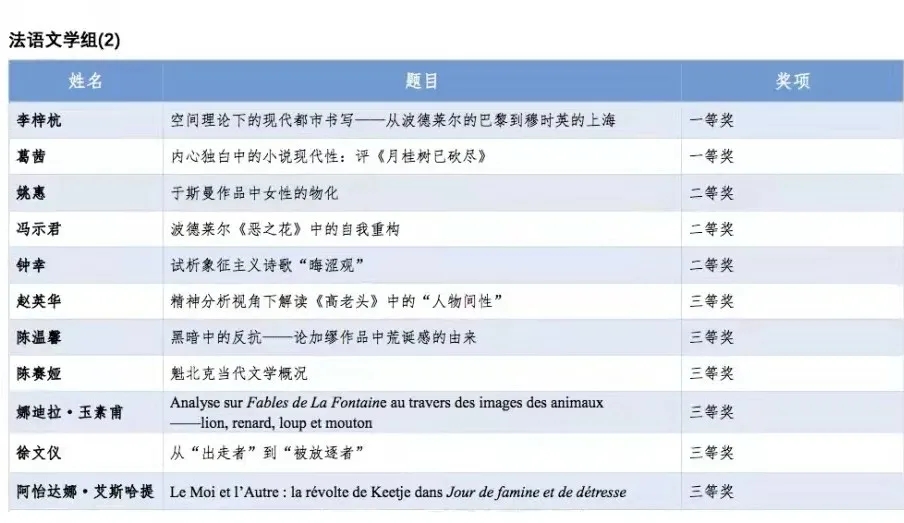 法语文学组(2)

| 姓名 | 题目 | 奖项 |
|---|---|---|
| 李梓杭 | 空间理论下的现代都市书写——从波德莱尔的巴黎到穆时英的上海 | 一等奖 |
| 葛茜 | 内心独白中的小说现代性：评《月桂树已砍尽》 | 一等奖 |
| 姚惠 | 于斯曼作品中女性的物化 | 二等奖 |
| 冯示君 | 波德莱尔《恶之花》中的自我重构 | 二等奖 |
| 钟幸 | 试析象征主义诗歌“晦涩观” | 二等奖 |
| 赵英华 | 精神分析视角下解读《高老头》中的“人物间性” | 三等奖 |
| 陈温馨 | 黑暗中的反抗——论加缪作品中荒诞感的由来 | 三等奖 |
| 陈赛娅 | 魁北克当代文学概况 | 三等奖 |
| 娜迪拉·玉素甫 | Analyse sur Fables de La Fontaine au travers des images des animaux ——lion, renard, loup et mouton | 三等奖 |
| 徐文仪 | 从“出走者”到“被放逐者” | 三等奖 |
| 阿怡达娜·艾斯哈提 | Le Moi et l'Autre : la révolte de Keetje dans Jour de famine et de détresse | 三等奖 |